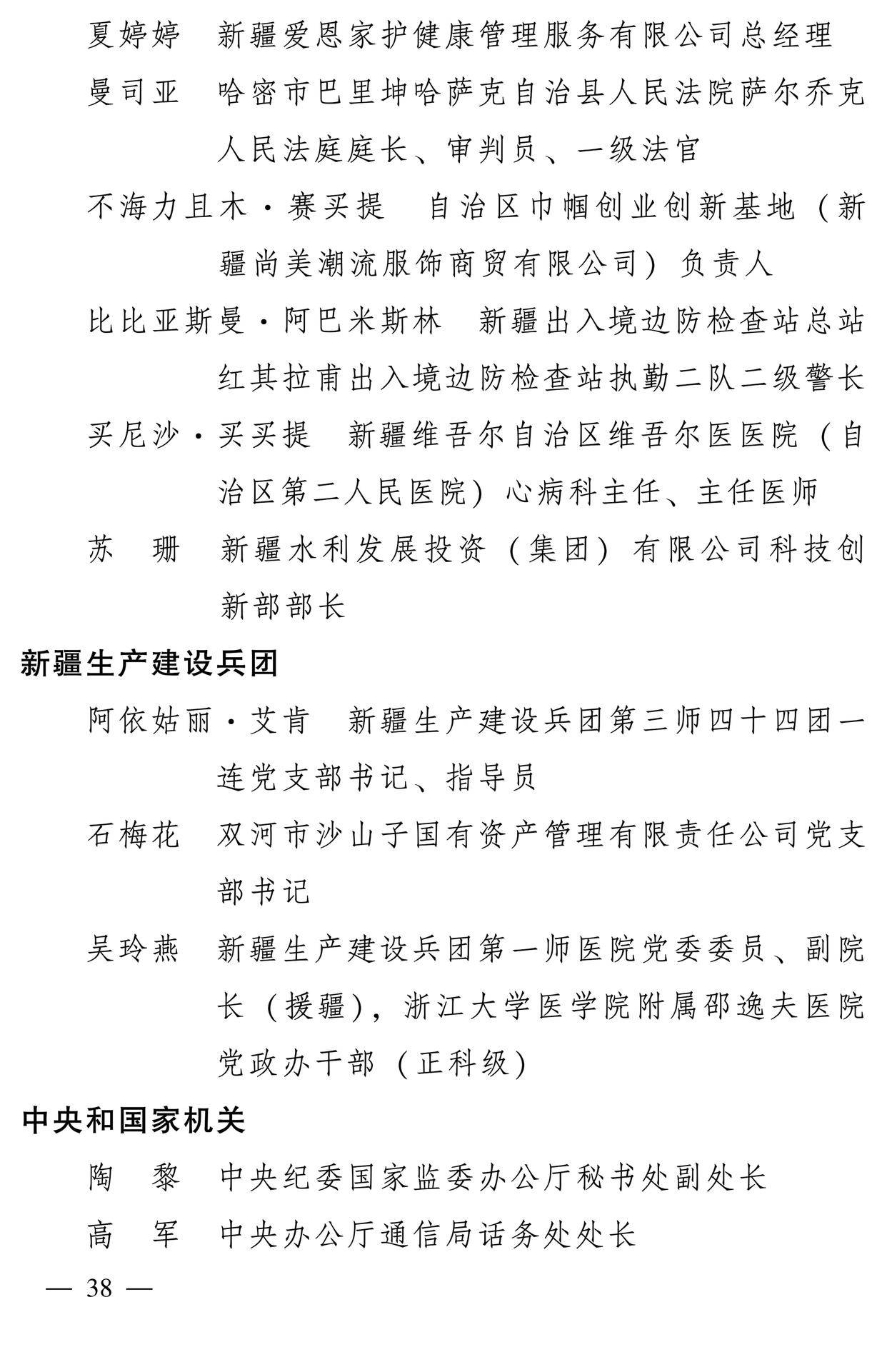 夏婷婷　新疆爱恩家护健康管理服务有限公司总经理

曼司亚　哈密市巴里坤哈萨克自治县人民法院萨尔乔克人民法庭庭长、审判员、一级法官

不海力且木·赛买提　自治区巾帼创业创新基地（新疆尚美潮流服饰商贸有限公司）负责人

比比亚斯曼·阿巴米斯林　新疆出入境边防检查站总站红其拉甫出入境边防检查站执勤二队二级警长

买尼沙·买买提　新疆维吾尔自治区维吾尔医医院（自治区第二人民医院）心病科主任、主任医师

苏　珊　新疆水利发展投资（集团）有限公司科技创新部部长

新疆生产建设兵团

阿依姑丽·艾肯　新疆生产建设兵团第三师四十四团一连党支部书记、指导员

石梅花　双河市沙山子国有资产管理有限责任公司党支部书记

吴玲燕　新疆生产建设兵团第一师医院党委委员、副院长（援疆），浙江大学医学院附属邵逸夫医院党政办干部（正科级）

中央和国家机关

陶　黎　中央纪委国家监委办公厅秘书处副处长

高　军　中央办公厅通信局话务处处长

— 38 —